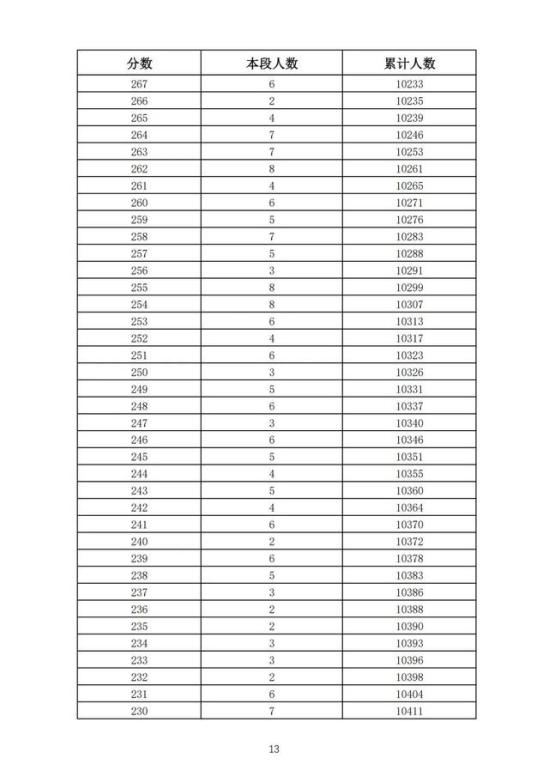 | 分数 | 本段人数 | 累计人数 |
|---|---|---|
| 267 | 6 | 10233 |
| 266 | 2 | 10235 |
| 265 | 4 | 10239 |
| 264 | 7 | 10246 |
| 263 | 7 | 10253 |
| 262 | 8 | 10261 |
| 261 | 4 | 10265 |
| 260 | 6 | 10271 |
| 259 | 5 | 10276 |
| 258 | 7 | 10283 |
| 257 | 5 | 10288 |
| 256 | 3 | 10291 |
| 255 | 8 | 10299 |
| 254 | 8 | 10307 |
| 253 | 6 | 10313 |
| 252 | 4 | 10317 |
| 251 | 6 | 10323 |
| 250 | 3 | 10326 |
| 249 | 5 | 10331 |
| 248 | 6 | 10337 |
| 247 | 3 | 10340 |
| 246 | 6 | 10346 |
| 245 | 5 | 10351 |
| 244 | 4 | 10355 |
| 243 | 5 | 10360 |
| 242 | 4 | 10364 |
| 241 | 6 | 10370 |
| 240 | 2 | 10372 |
| 239 | 6 | 10378 |
| 238 | 5 | 10383 |
| 237 | 3 | 10386 |
| 236 | 2 | 10388 |
| 235 | 2 | 10390 |
| 234 | 3 | 10393 |
| 233 | 3 | 10396 |
| 232 | 2 | 10398 |
| 231 | 6 | 10404 |
| 230 | 7 | 10411 |

13